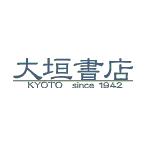 大垣書店
KYOTO since 1942